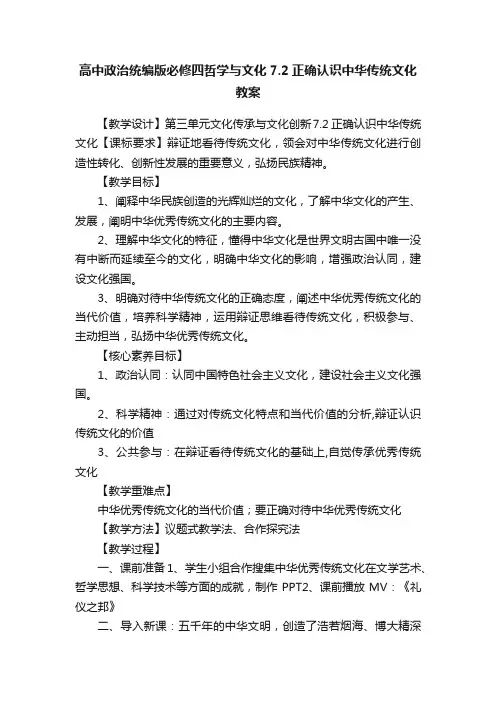 高中政治统编版必修四哲学与文化 7.2 正确认识中华传统文化教案

【教学设计】第三单元文化传承与文化创新 7.2 正确认识中华传统文化【课标要求】辩证地看待传统文化，领会对中华传统文化进行创造性转化、创新性发展的重要意义，弘扬民族精神。

【教学目标】

1、阐释中华民族创造的光辉灿烂的文化，了解中华文化的产生、发展，阐明中华优秀传统文化的主要内容。

2、理解中华文化的特征，懂得中华文化是世界文明古国中唯一没有中断而延续至今的文化，明确中华文化的影响，增强政治认同，建设文化强国。

3、明确对待中华传统文化的正确态度，阐述中华优秀传统文化的当代价值，培养科学精神，运用辩证思维看待传统文化，积极参与、主动担当，弘扬中华优秀传统文化。

【核心素养目标】

1、政治认同：认同中国特色社会主义文化，建设社会主义文化强国。

2、科学精神：通过对传统文化特点和当代价值的分析,辩证认识传统文化的价值

3、公共参与：在辩证看待传统文化的基础上,自觉传承优秀传统文化

【教学重难点】

中华优秀传统文化的当代价值；要正确对待中华优秀传统文化

【教学方法】议题式教学法、合作探究法

【教学过程】

一、课前准备 1、学生小组合作搜集中华优秀传统文化在文学艺术、哲学思想、科学技术等方面的成就，制作 PPT2、课前播放 MV：《礼仪之邦》

二、导入新课：五千年的中华文明，创造了浩若烟海、博大精深